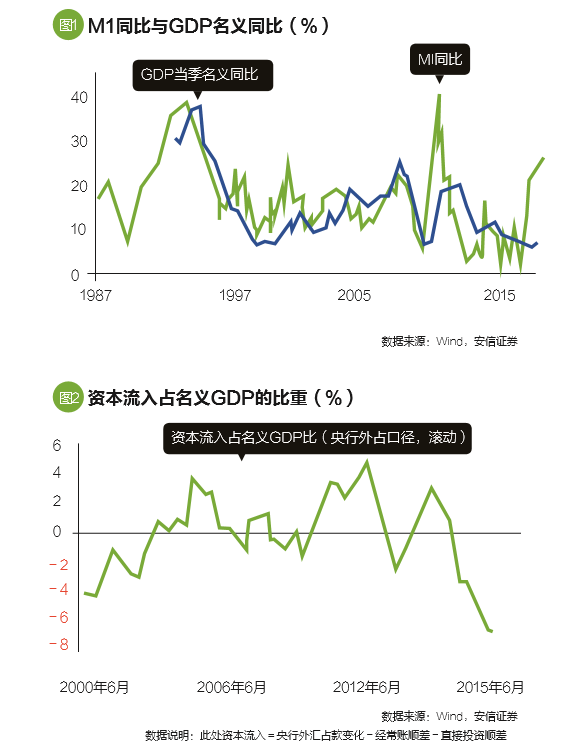 图1 M1同比与GDP名义同比（%）

GDP当季名义同比

MI同比

40
30
20
10
0

1987
1997
2005
2015

数据来源：Wind，安信证券

图2 资本流入占名义GDP的比重（%）

资本流入占名义GDP比（央行外占口径，滚动）

6
4
2
0
-2
-4
-6
-8

2000年6月
2006年6月
2012年6月
2015年6月

数据来源：Wind，安信证券
数据说明：此处资本流入=央行外汇占款变化-经常账顺差-直接投资顺差